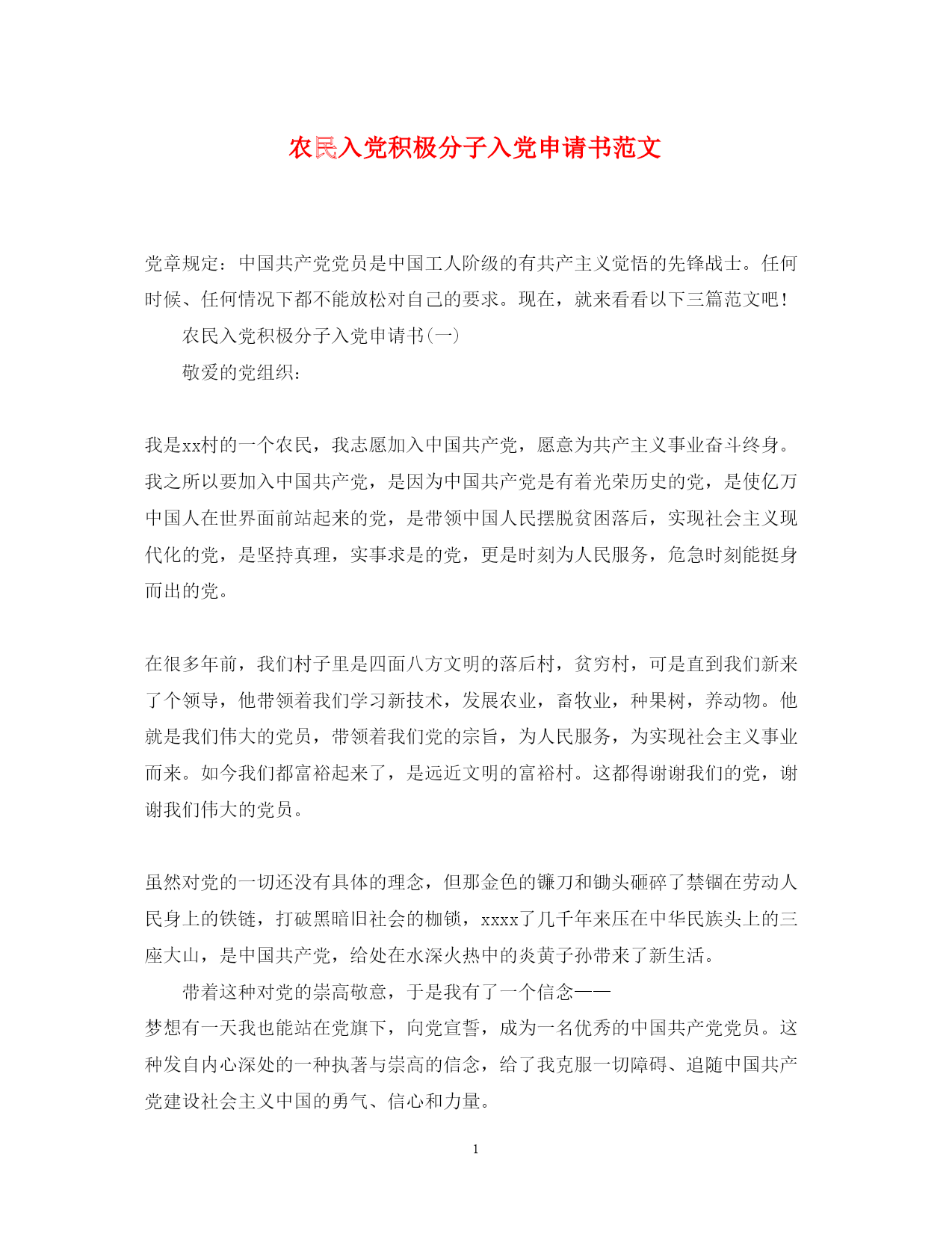 农民入党积极分子入党申请书范文

党章规定：中国共产党党员是中国工人阶级的有共产主义觉悟的先锋战士。任何时候、任何情况下都不能放松对自己的要求。现在，就来看看以下三篇范文吧！

农民入党积极分子入党申请书(一)

敬爱的党组织：

我是xx村的一个农民，我志愿加入中国共产党，愿意为共产主义事业奋斗终身。我之所以要加入中国共产党，是因为中国共产党是有着光荣历史的党，是使亿万中国人在世界面前站起来的党，是带领中国人民摆脱贫困落后，实现社会主义现代化的党，是坚持真理，实事求是的党，更是时刻为人民服务，危急时刻能挺身而出的党。

在很多年前，我们村子里是四面八方文明的落后村，贫穷村，可是直到我们新来了个领导，他带领着我们学习新技术，发展农业，畜牧业，种果树，养动物。他就是我们伟大的党员，带领着我们党的宗旨，为人民服务，为实现社会主义事业而来。如今我们都富裕起来了，是远近文明的富裕村。这都得谢谢我们的党，谢谢我们伟大的党员。

虽然对党的一切还没有具体的理念，但那金色的镰刀和锄头砸碎了禁锢在劳动人民身上的铁链，打破黑暗旧社会的枷锁，xxxx了几千年来压在中华民族头上的三座大山，是中国共产党，给处在水深火热中的炎黄子孙带来了新生活。

带着这种对党的崇高敬意，于是我有了一个信念——

梦想有一天我也能站在党旗下，向党宣誓，成为一名优秀的中国共产党党员。这种发自内心深处的一种执著与崇高的信念，给了我克服一切障碍、追随中国共产党建设社会主义中国的勇气、信心和力量。

1